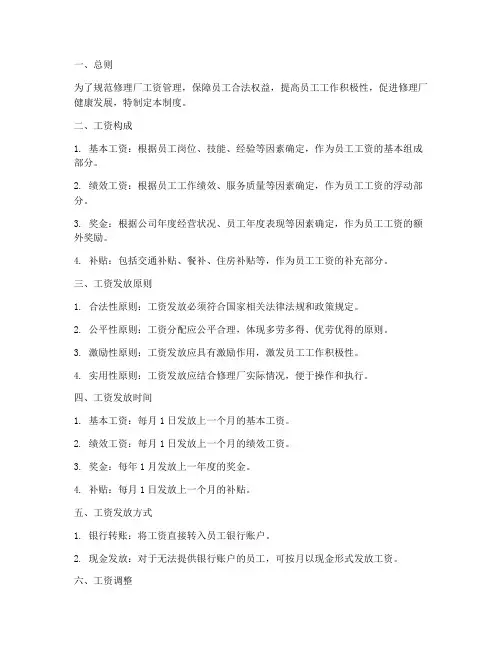 一、总则

为了规范修理厂工资管理，保障员工合法权益，提高员工工作积极性，促进修理厂健康发展，特制定本制度。

二、工资构成

1. 基本工资：根据员工岗位、技能、经验等因素确定，作为员工工资的基本组成部分。

2. 绩效工资：根据员工工作绩效、服务质量等因素确定，作为员工工资的浮动部分。

3. 奖金：根据公司年度经营状况、员工年度表现等因素确定，作为员工工资的额外奖励。

4. 补贴：包括交通补贴、餐补、住房补贴等，作为员工工资的补充部分。

三、工资发放原则

1. 合法性原则：工资发放必须符合国家相关法律法规和政策规定。

2. 公平性原则：工资分配应公平合理，体现多劳多得、优劳优得的原则。

3. 激励性原则：工资发放应具有激励作用，激发员工工作积极性。

4. 实用性原则：工资发放应结合修理厂实际情况，便于操作和执行。

四、工资发放时间

1. 基本工资：每月 1 日发放上一个月的基本工资。

2. 绩效工资：每月 1 日发放上一个月的绩效工资。

3. 奖金：每年 1 月发放上一年度的奖金。

4. 补贴：每月 1 日发放上一个月的补贴。

五、工资发放方式

1. 银行转账：将工资直接转入员工银行账户。

2. 现金发放：对于无法提供银行账户的员工，可按月以现金形式发放工资。

六、工资调整